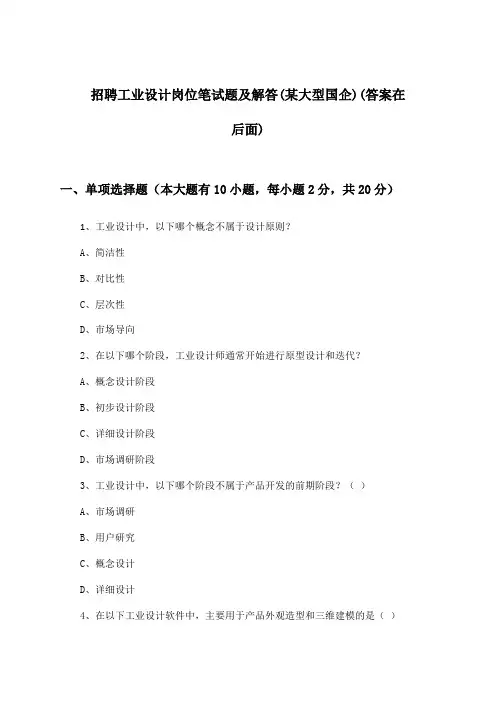 招聘工业设计岗位笔试题及解答(某大型国企)(答案在后面)

一、单项选择题（本大题有10小题，每小题2分，共20分）

1、工业设计中，以下哪个概念不属于设计原则？

A、简洁性

B、对比性

C、层次性

D、市场导向

2、在以下哪个阶段，工业设计师通常开始进行原型设计和迭代？

A、概念设计阶段

B、初步设计阶段

C、详细设计阶段

D、市场调研阶段

3、工业设计中，以下哪个阶段不属于产品开发的前期阶段？（ ）

A、市场调研

B、用户研究

C、概念设计

D、详细设计

4、在以下工业设计软件中，主要用于产品外观造型和三维建模的是（ ）